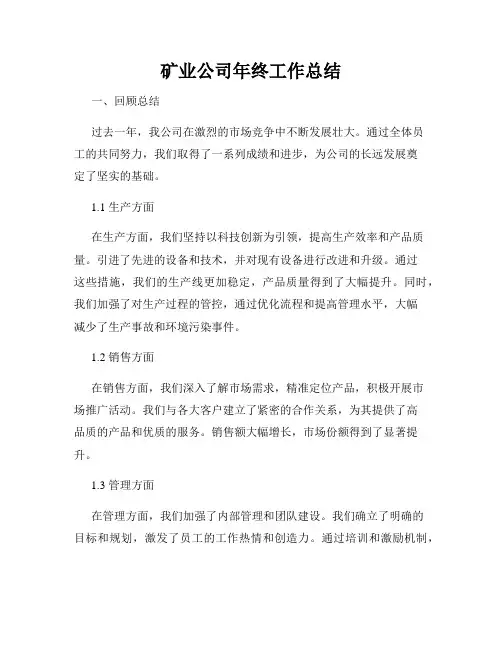 矿业公司年终工作总结

一、回顾总结

过去一年，我公司在激烈的市场竞争中不断发展壮大。通过全体员工的共同努力，我们取得了一系列成绩和进步，为公司的长远发展奠定了坚实的基础。

1.1 生产方面

在生产方面，我们坚持以科技创新为引领，提高生产效率和产品质量。引进了先进的设备和技术，并对现有设备进行改进和升级。通过这些措施，我们的生产线更加稳定，产品质量得到了大幅提升。同时，我们加强了对生产过程的管控，通过优化流程和提高管理水平，大幅减少了生产事故和环境污染事件。

1.2 销售方面

在销售方面，我们深入了解市场需求，精准定位产品，积极开展市场推广活动。我们与各大客户建立了紧密的合作关系，为其提供了高品质的产品和优质的服务。销售额大幅增长，市场份额得到了显著提升。

1.3 管理方面

在管理方面，我们加强了内部管理和团队建设。我们确立了明确的目标和规划，激发了员工的工作热情和创造力。通过培训和激励机制，